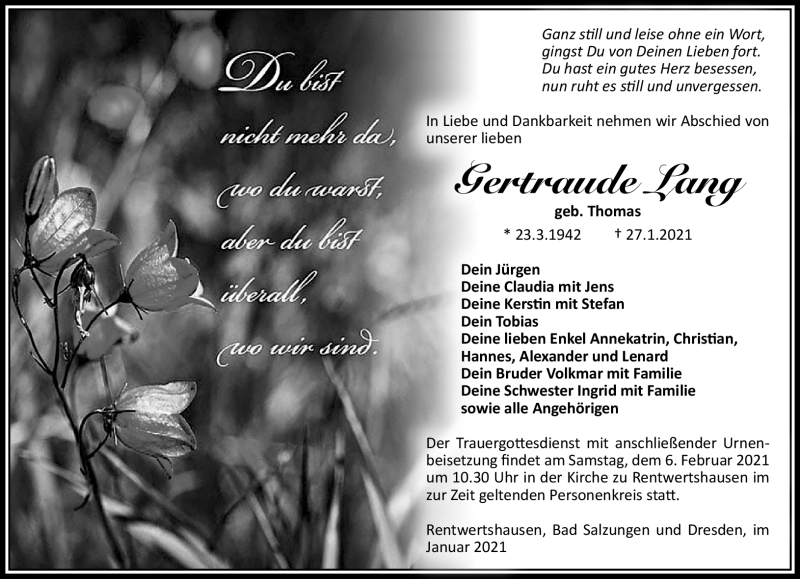 Du bist
nicht mehr da,
wo du warst,
aber du bist
überall,
wo wir sind.

Ganz still und leise ohne ein Wort,
gingst Du von Deinen Lieben fort.
Du hast ein gutes Herz besessen,
nun ruht es still und unvergessen.

In Liebe und Dankbarkeit nehmen wir Abschied von unserer lieben

Gertraude Lang
geb. Thomas
* 23.3.1942 † 27.1.2021

Dein Jürgen
Deine Claudia mit Jens
Deine Kerstin mit Stefan
Dein Tobias
Deine lieben Enkel Annekatrin, Christian, Hannes, Alexander und Lenard
Dein Bruder Volkmar mit Familie
Deine Schwester Ingrid mit Familie
sowie alle Angehörigen

Der Trauergottesdienst mit anschließender Urnenbeisetzung findet am Samstag, dem 6. Februar 2021 um 10.30 Uhr in der Kirche zu Rentwertshausen im zur Zeit geltenden Personenkreis statt.

Rentwertshausen, Bad Salzungen und Dresden, im Januar 2021